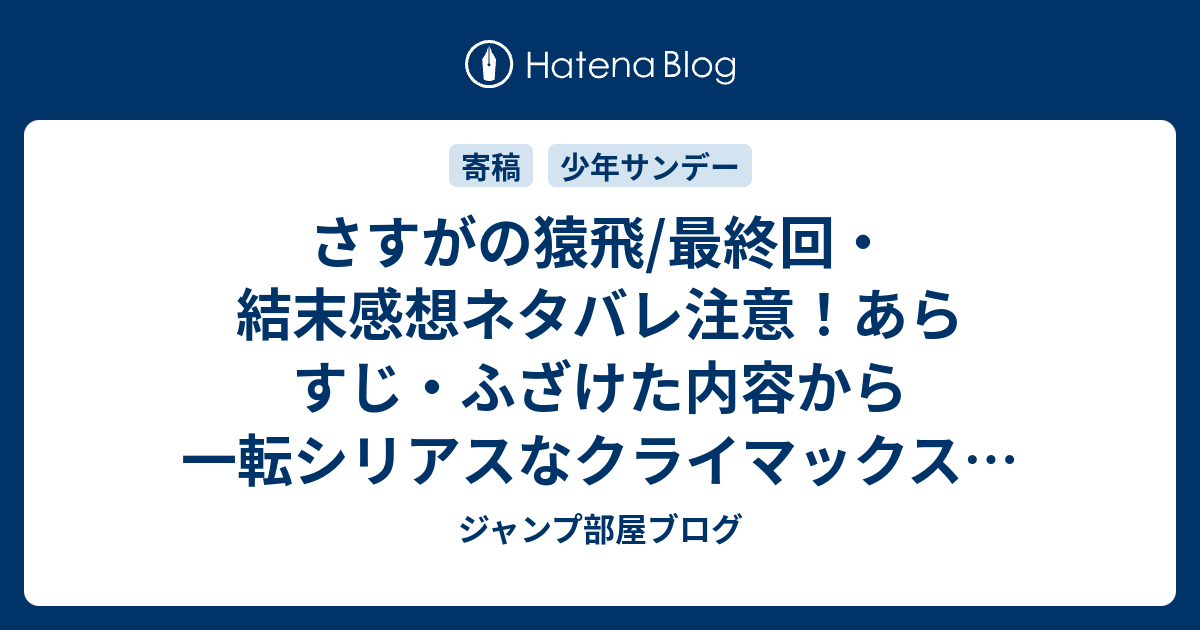 Hatena Blog

寄稿 少年サンデー

さすがの猿飛/最終回・結末感想ネタバレ注意！あらすじ・ふざけた内容から一転シリアスなクライマックス…

ジャンプ部屋ブログ